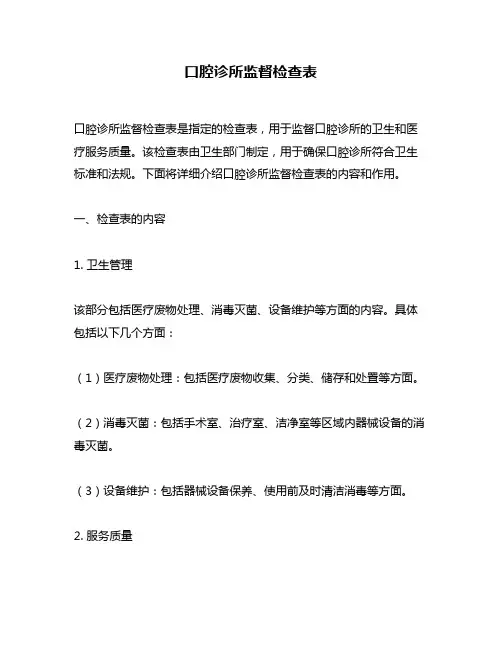 口腔诊所监督检查表

口腔诊所监督检查表是指定的检查表，用于监督口腔诊所的卫生和医疗服务质量。该检查表由卫生部门制定，用于确保口腔诊所符合卫生标准和法规。下面将详细介绍口腔诊所监督检查表的内容和作用。

一、检查表的内容

1. 卫生管理

该部分包括医疗废物处理、消毒灭菌、设备维护等方面的内容。具体包括以下几个方面：

（1）医疗废物处理：包括医疗废物收集、分类、储存和处置等方面。

（2）消毒灭菌：包括手术室、治疗室、洁净室等区域内器械设备的消毒灭菌。

（3）设备维护：包括器械设备保养、使用前及时清洁消毒等方面。

2. 服务质量